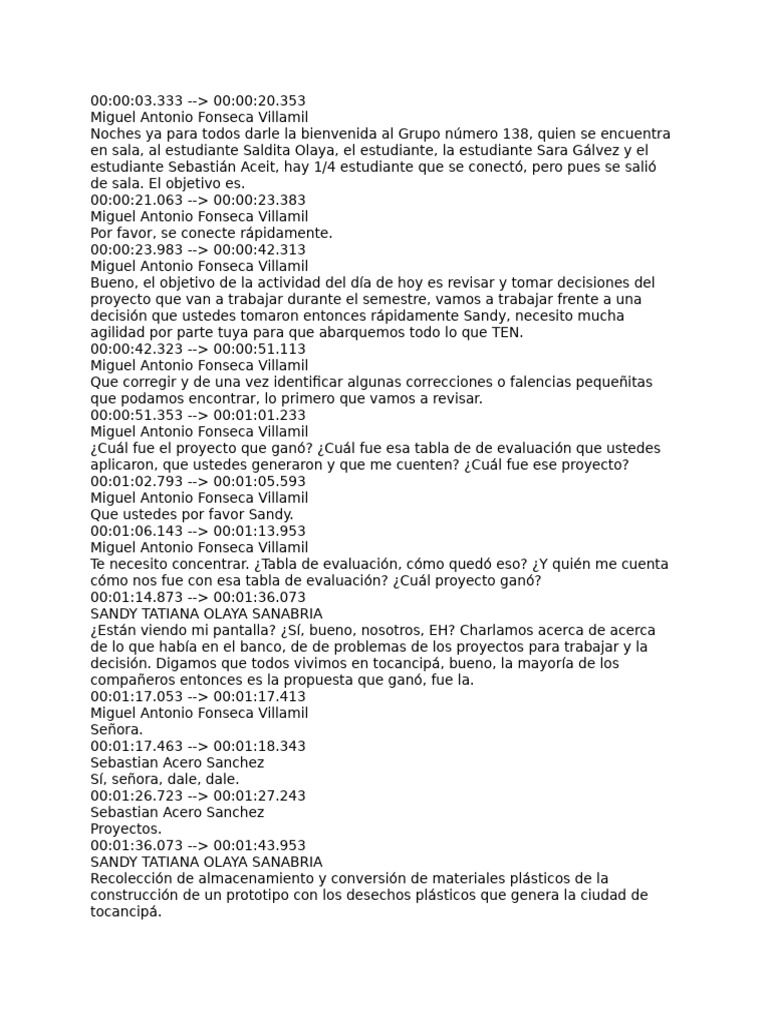 00:00:03.333 --> 00:00:20.353
Miguel Antonio Fonseca Villamil
Noches ya para todos darle la bienvenida al Grupo número 138, quien se encuentra en sala, al estudiante Saldita Olaya, el estudiante, la estudiante Sara Gálvez y el estudiante Sebastián Aceit, hay 1/4 estudiante que se conectó, pero pues se salió de sala. El objetivo es.
00:00:21.063 --> 00:00:23.383
Miguel Antonio Fonseca Villamil
Por favor, se conecte rápidamente.
00:00:23.983 --> 00:00:42.313
Miguel Antonio Fonseca Villamil
Bueno, el objetivo de la actividad del día de hoy es revisar y tomar decisiones del proyecto que van a trabajar durante el semestre, vamos a trabajar frente a una decisión que ustedes tomaron entonces rápidamente Sandy, necesito mucha agilidad por parte tuya para que abarquemos todo lo que TEN.
00:00:42.323 --> 00:00:51.113
Miguel Antonio Fonseca Villamil
Que corregir y de una vez identificar algunas correcciones o falencias pequeñitas que podamos encontrar, lo primero que vamos a revisar.
00:00:51.353 --> 00:01:01.233
Miguel Antonio Fonseca Villamil
¿Cuál fue el proyecto que ganó? ¿Cuál fue esa tabla de de evaluación que ustedes aplicaron, que ustedes generaron y que me cuenten? ¿Cuál fue ese proyecto?
00:01:02.793 --> 00:01:05.593
Miguel Antonio Fonseca Villamil
Que ustedes por favor Sandy.
00:01:06.143 --> 00:01:13.953
Miguel Antonio Fonseca Villamil
Te necesito concentrar. ¿Tabla de evaluación, cómo quedó eso? ¿Y quién me cuenta cómo nos fue con esa tabla de evaluación? ¿Cuál proyecto ganó?
00:01:14.873 --> 00:01:36.073
SANDY TATIANA OLAYA SANABRIA
¿Están viendo mi pantalla? ¿Sí, bueno, nosotros, EH? Charlamos acerca de acerca de lo que había en el banco, de de problemas de los proyectos para trabajar y la decisión. Digamos que todos vivimos en tocancipá, bueno, la mayoría de los compañeros entonces es la propuesta que ganó, fue la.
00:01:17.053 --> 00:01:17.413
Miguel Antonio Fonseca Villamil
Señora.
00:01:17.463 --> 00:01:18.343
Sebastian Acero Sanchez
Sí, señora, dale, dale.
00:01:26.723 --> 00:01:27.243
Sebastian Acero Sanchez
Proyectos.
00:01:36.073 --> 00:01:43.953
SANDY TATIANA OLAYA SANABRIA
Recolección de almacenamiento y conversión de materiales plásticos de la construcción de un prototipo con los desechos plásticos que genera la ciudad de tocancipá.